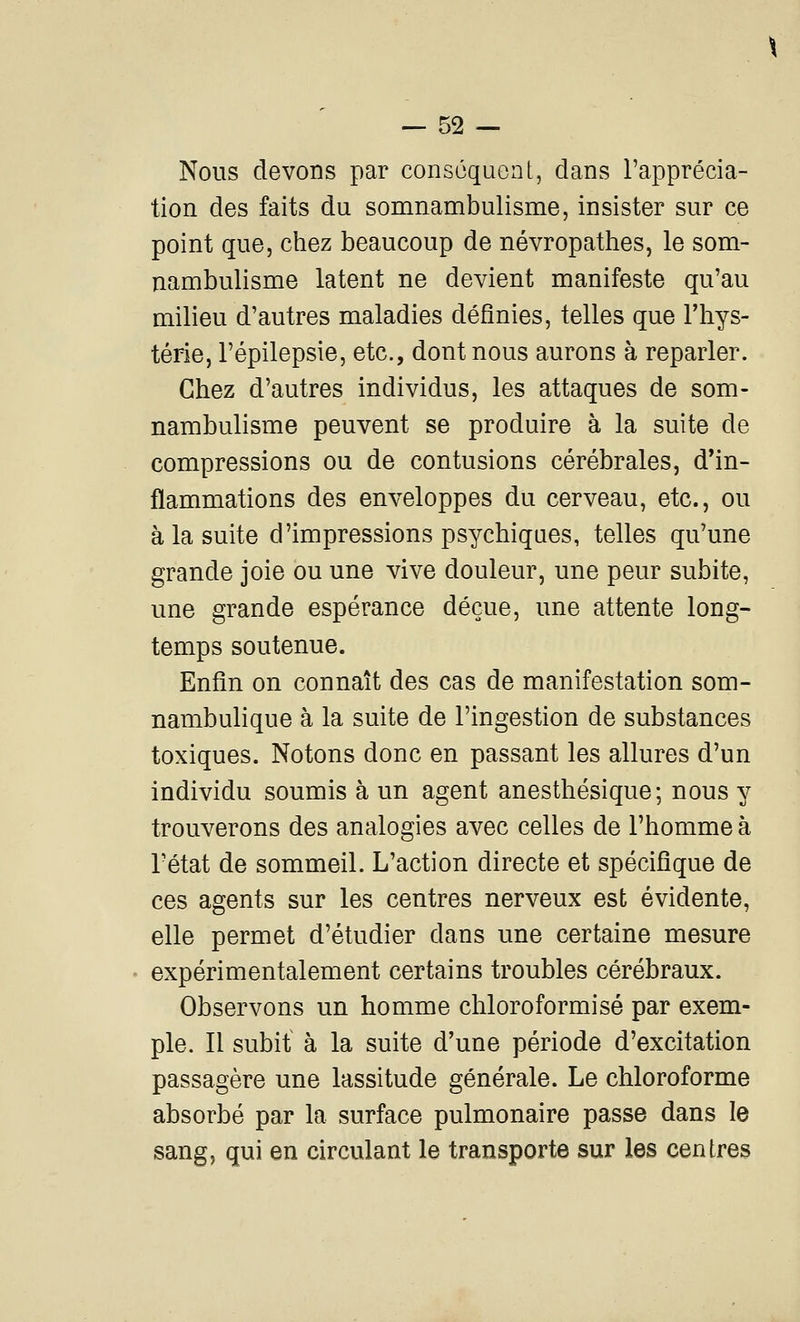 — 52 —

Nous devons par conséquent, dans l'appréciation des faits du somnambulisme, insister sur ce point que, chez beaucoup de névropathes, le somnambulisme latent ne devient manifeste qu'au milieu d'autres maladies définies, telles que l'hystérie, l'épilepsie, etc., dont nous aurons à reparler.

Chez d'autres individus, les attaques de somnambulisme peuvent se produire à la suite de compressions ou de contusions cérébrales, d'inflammations des enveloppes du cerveau, etc., ou à la suite d'impressions psychiques, telles qu'une grande joie ou une vive douleur, une peur subite, une grande espérance déçue, une attente longtemps soutenue.

Enfin on connaît des cas de manifestation somnambulique à la suite de l'ingestion de substances toxiques. Notons donc en passant les allures d'un individu soumis à un agent anesthésique; nous y trouverons des analogies avec celles de l'homme à l'état de sommeil. L'action directe et spécifique de ces agents sur les centres nerveux est évidente, elle permet d'étudier dans une certaine mesure expérimentalement certains troubles cérébraux.

Observons un homme chloroformisé par exemple. Il subit à la suite d'une période d'excitation passagère une lassitude générale. Le chloroforme absorbé par la surface pulmonaire passe dans le sang, qui en circulant le transporte sur les centres